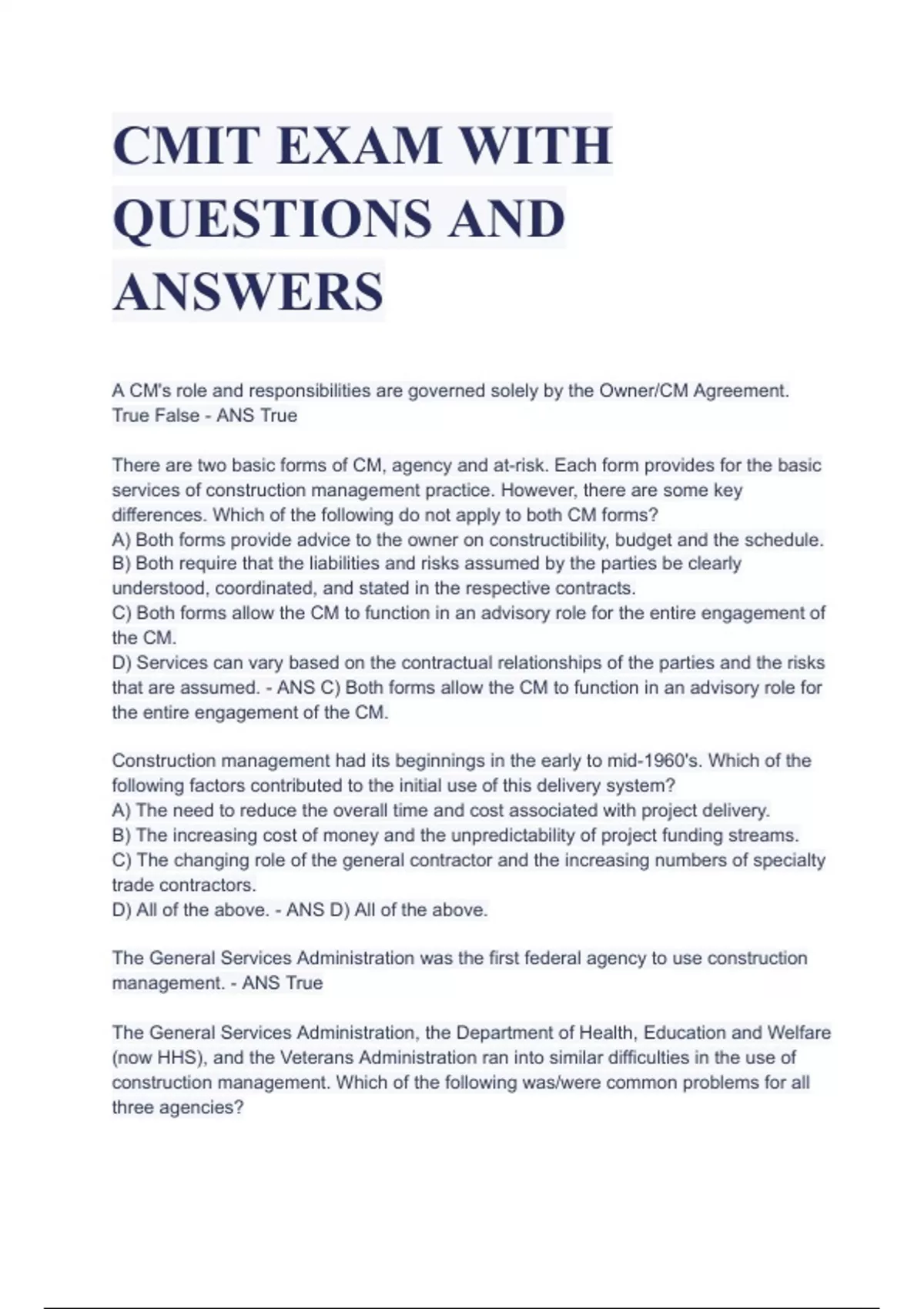 CMIT EXAM WITH QUESTIONS AND ANSWERS

A CM's role and responsibilities are governed solely by the Owner/CM Agreement. True False - ANS True

There are two basic forms of CM, agency and at-risk. Each form provides for the basic services of construction management practice. However, there are some key differences. Which of the following do not apply to both CM forms?
A) Both forms provide advice to the owner on constructibility, budget and the schedule.
B) Both require that the liabilities and risks assumed by the parties be clearly understood, coordinated, and stated in the respective contracts.
C) Both forms allow the CM to function in an advisory role for the entire engagement of the CM.
D) Services can vary based on the contractual relationships of the parties and the risks that are assumed. - ANS C) Both forms allow the CM to function in an advisory role for the entire engagement of the CM.

Construction management had its beginnings in the early to mid-1960's. Which of the following factors contributed to the initial use of this delivery system?
A) The need to reduce the overall time and cost associated with project delivery.
B) The increasing cost of money and the unpredictability of project funding streams.
C) The changing role of the general contractor and the increasing numbers of specialty trade contractors.
D) All of the above. - ANS D) All of the above.

The General Services Administration was the first federal agency to use construction management. - ANS True

The General Services Administration, the Department of Health, Education and Welfare (now HHS), and the Veterans Administration ran into similar difficulties in the use of construction management. Which of the following was/were common problems for all three agencies?